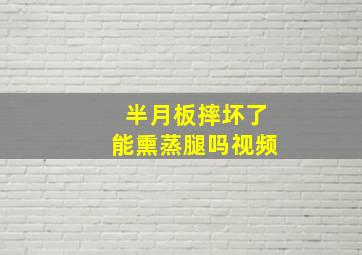 半月板摔坏了
能熏蒸腿吗视频